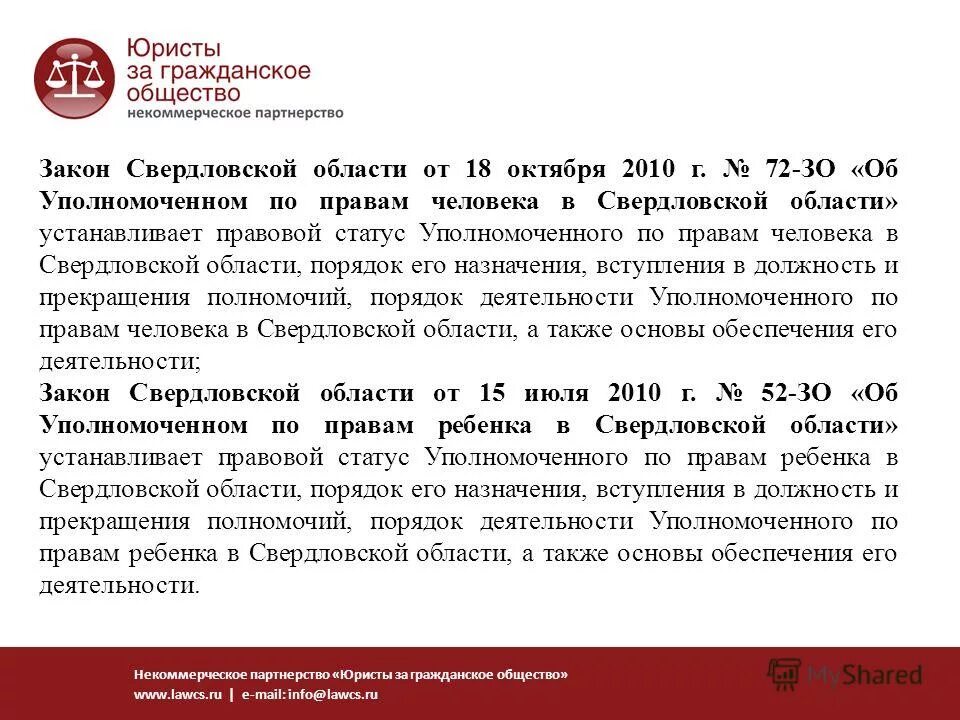 Юристы за гражданское общество
некоммерческое партнерство

Закон Свердловской области от 18 октября 2010 г. № 72-ЗО «Об Уполномоченном по правам человека в Свердловской области» устанавливает правовой статус Уполномоченного по правам человека в Свердловской области, порядок его назначения, вступления в должность и прекращения полномочий, порядок деятельности Уполномоченного по правам человека в Свердловской области, а также основы обеспечения его деятельности;
Закон Свердловской области от 15 июля 2010 г. № 52-ЗО «Об Уполномоченном по правам ребенка в Свердловской области» устанавливает правовой статус Уполномоченного по правам ребенка в Свердловской области, порядок его назначения, вступления в должность и прекращения полномочий, порядок деятельности Уполномоченного по правам ребенка в Свердловской области, а также основы обеспечения его деятельности.

Некоммерческое партнерство «Юристы за гражданское общество»
www.lawcs.ru | e-mail: info@lawcs.ru

MyShared